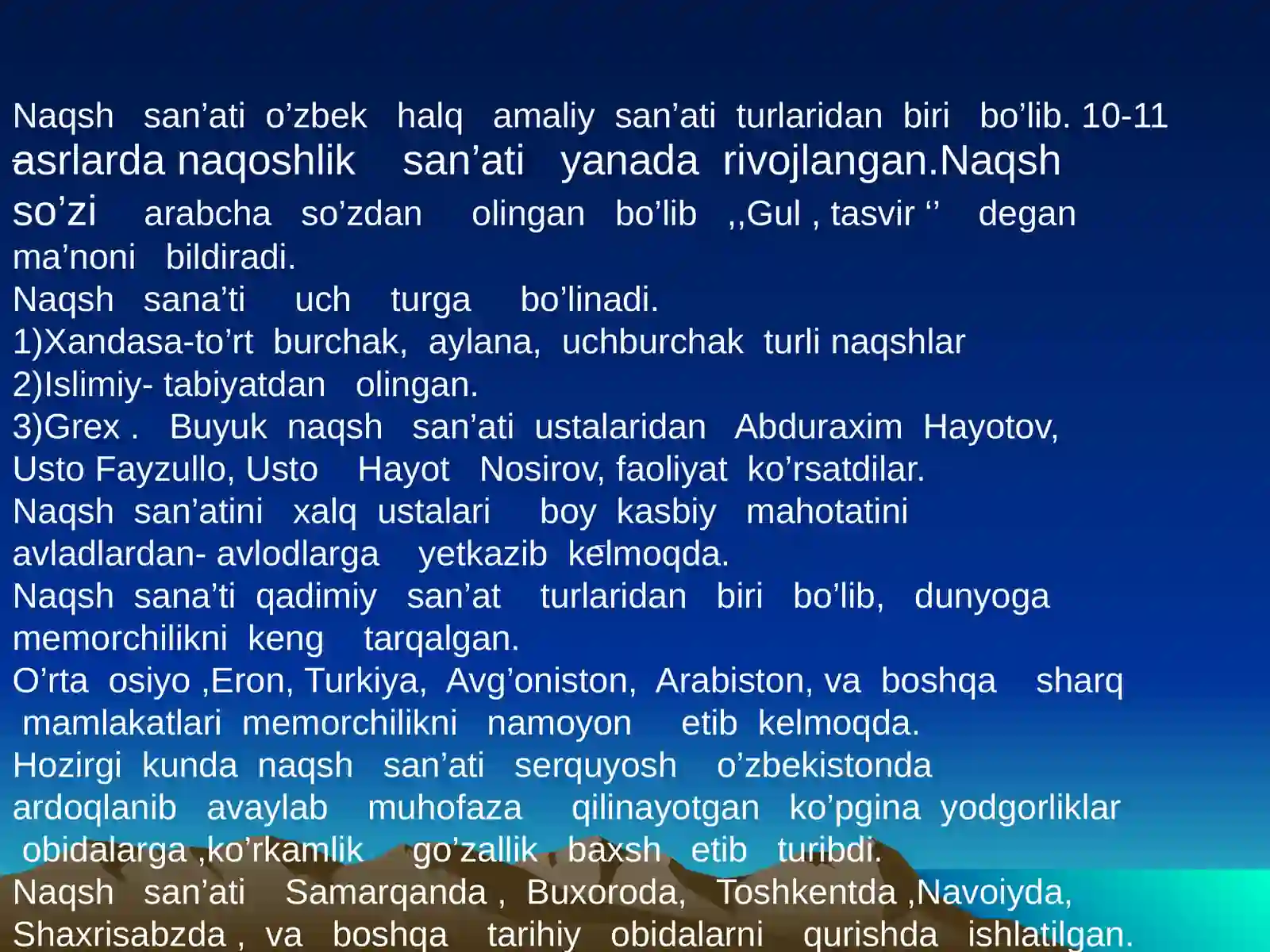 Naqsh san'ati o'zbek halq amaliy san'ati turlaridan biri bo'lib. 10-11 asrlarda naqoshlik san'ati yanada rivojlangan.Naqsh so'zi arabcha so'zdan olingan bo'lib ,,Gul , tasvir '' degan ma'noni bildiradi.

Naqsh sana'ti uch turga bo'linadi.

1)Xandasa-to'rt burchak, aylana, uchburchak turli naqshlar

2)Islimiy- tabiyatdan olingan.

3)Grex . Buyuk naqsh san'ati ustalaridan Abduraxim Hayotov, Usto Fayzullo, Usto Hayot Nosirov, faoliyat ko'rsatdilar.

Naqsh san'atini xalq ustalari boy kasbiy mahotatini avladlardan- avlodlarga yetkazib kelmoqda.

Naqsh sana'ti qadimiy san'at turlaridan biri bo'lib, dunyoga memorchilikni keng tarqalgan.

O'rta osiyo ,Eron, Turkiya, Avg'oniston, Arabiston, va boshqa sharq mamlakatlari memorchilikni namoyon etib kelmoqda.

Hozirgi kunda naqsh san'ati serquyosh o'zbekistonda ardoqlanib avaylab muhofaza qilinayotgan ko'pgina yodgorliklar obidalarga ,ko'rkamlik go'zallik baxsh etib turibdi.

Naqsh san'ati Samarqanda , Buxoroda, Toshkentda ,Navoiyda, Shaxrisabzda , va boshqa tarihiy obidalarni qurishda ishlatilgan.